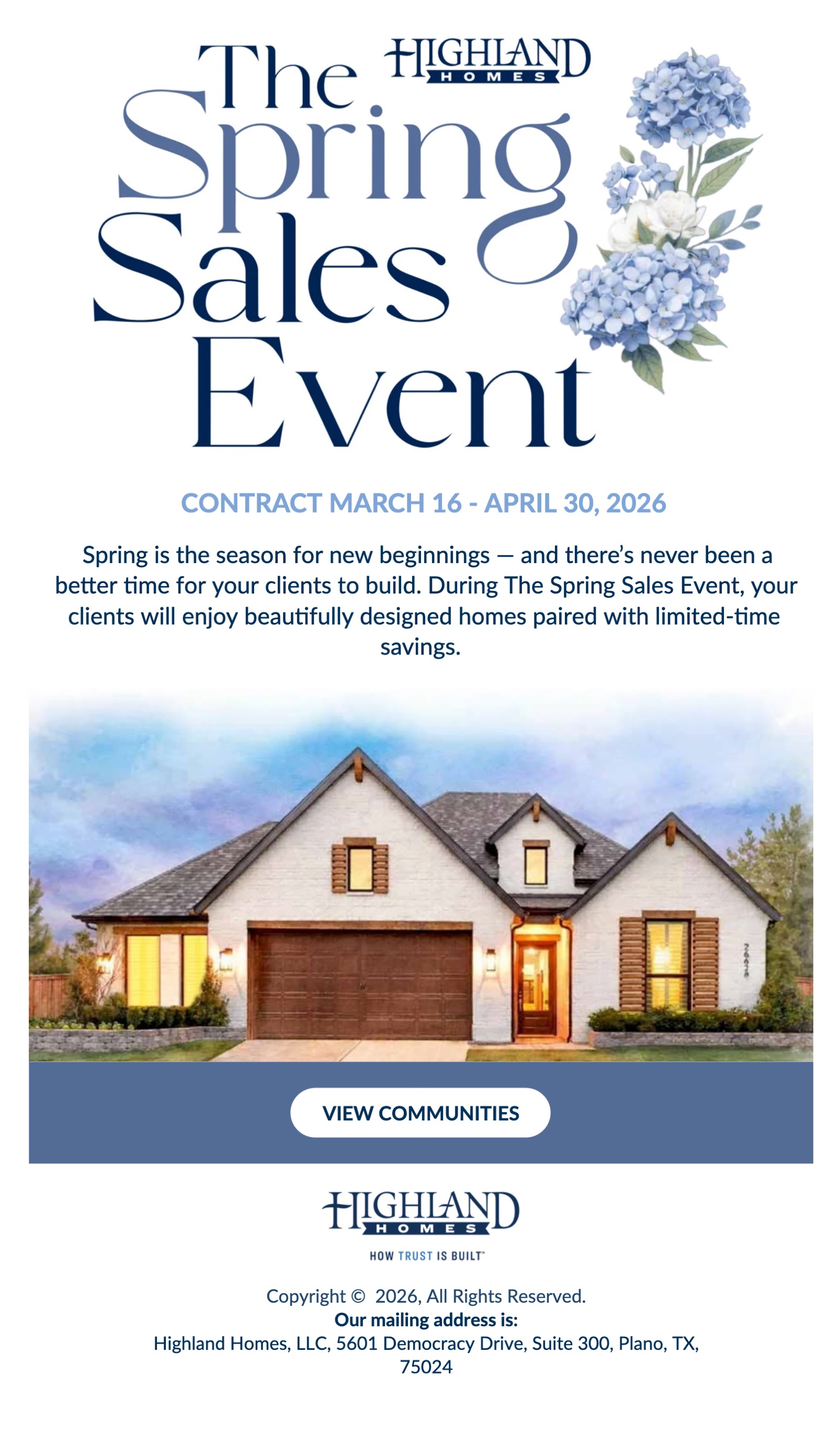 The
HIGHLAND
HOMES
Spring
Sales
Event

CONTRACT MARCH 16 - APRIL 30, 2026

Spring is the season for new beginnings — and there's never been a better time for your clients to build. During The Spring Sales Event, your clients will enjoy beautifully designed homes paired with limited-time savings.

VIEW COMMUNITIES

HIGHLAND
HOMES
HOW TRUST IS BUILT™

Copyright © 2026, All Rights Reserved.
Our mailing address is:
Highland Homes, LLC, 5601 Democracy Drive, Suite 300, Plano, TX, 75024